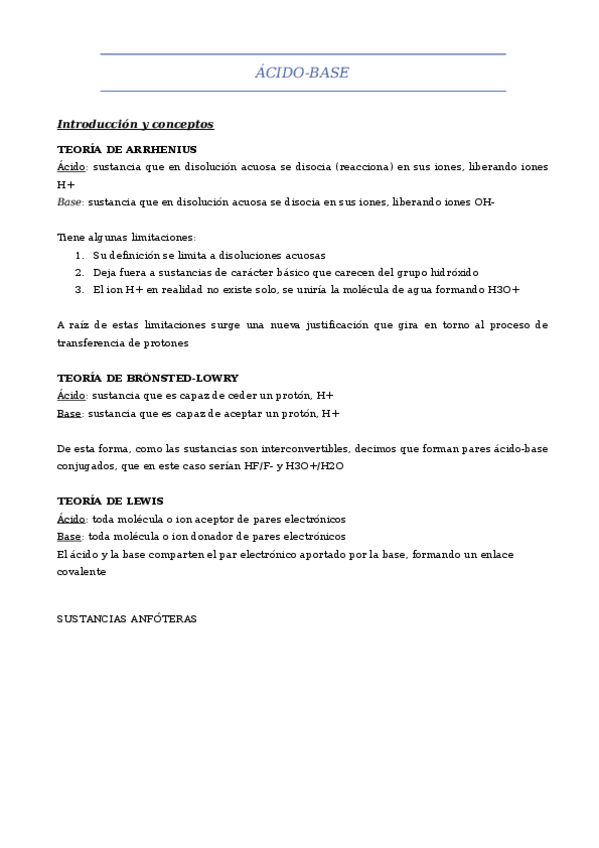 ÁCIDO-BASE

Introducción y conceptos

TEORÍA DE ARRHENIUS
Ácido: sustancia que en disolución acuosa se disocia (reacciona) en sus iones, liberando iones H+
Base: sustancia que en disolución acuosa se disocia en sus iones, liberando iones OH-

Tiene algunas limitaciones:
1. Su definición se limita a disoluciones acuosas
2. Deja fuera a sustancias de carácter básico que carecen del grupo hidróxido
3. El ion H+ en realidad no existe solo, se uniría la molécula de agua formando H3O+

A raíz de estas limitaciones surge una nueva justificación que gira en torno al proceso de transferencia de protones

TEORÍA DE BRÖNSTED-LOWRY
Ácido: sustancia que es capaz de ceder un protón, H+
Base: sustancia que es capaz de aceptar un protón, H+

De esta forma, como las sustancias son interconvertibles, decimos que forman pares ácido-base conjugados, que en este caso serían HF/F- y H3O+/H2O

TEORÍA DE LEWIS
Ácido: toda molécula o ion aceptor de pares electrónicos
Base: toda molécula o ion donador de pares electrónicos
El ácido y la base comparten el par electrónico aportado por la base, formando un enlace covalente

SUSTANCIAS ANFÓTERAS